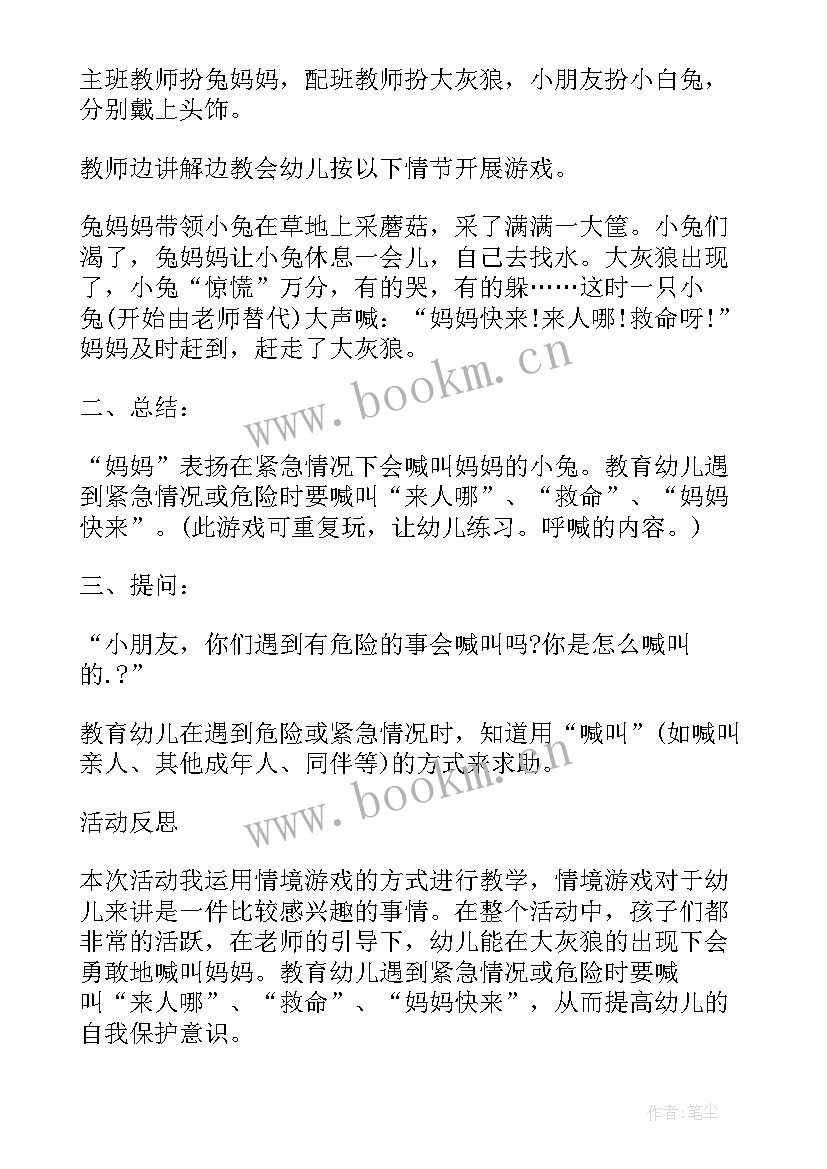 主班教师扮兔妈妈，配班教师扮大灰狼，小朋友扮小白兔，分别戴上头饰。

教师边讲解边教会幼儿按以下情节开展游戏。

兔妈妈带领小兔在草地上采蘑菇，采了满满一大筐。小兔们渴了，兔妈妈让小兔休息一会儿，自己去找水。大灰狼出现了，小兔“惊慌”万分，有的哭，有的躲……这时一只小兔(开始由老师替代)大声喊：“妈妈快来!来人哪!救命呀!”妈妈及时赶到，赶走了大灰狼。

www.bookm.cn

二、总结：

“妈妈”表扬在紧急情况下会喊叫妈妈的小兔。教育幼儿遇到紧急情况或危险时要喊叫“来人哪”、“救命”、“妈妈快来”。(此游戏可重复玩，让幼儿练习。呼喊的内容。)

三、提问：

“小朋友，你们遇到有危险的事会喊叫吗?你是怎么喊叫的.?”

教育幼儿在遇到危险或紧急情况时，知道用“喊叫”(如喊叫亲人、其他成年人、同伴等)的方式来求助。

www.bookm.cn

活动反思

本次活动我运用情境游戏的方式进行教学，情境游戏对于幼儿来讲是一件比较感兴趣的事情。在整个活动中，孩子们都非常的活跃，在老师的引导下，幼儿能在大灰狼的出现下会勇敢地喊叫妈妈。教育幼儿遇到紧急情况或危险时要喊叫“来人哪”、“救命”、“妈妈快来”，从而提高幼儿的自我保护意识。

作者：笔尘